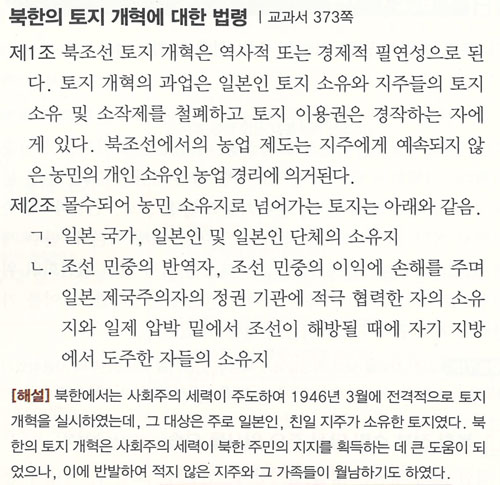 북한의 토지 개혁에 대한 법령 | 교과서 373쪽

제1조 북조선 토지 개혁은 역사적 또는 경제적 필연성으로 된다. 토지 개혁의 과업은 일본인 토지 소유와 지주들의 토지 소유 및 소작제를 철폐하고 토지 이용권은 경작하는 자에게 있다. 북조선에서의 농업 제도는 지주에게 예속되지 않은 농민의 개인 소유인 농업 경리에 의거된다.

제2조 몰수되어 농민 소유지로 넘어가는 토지는 아래와 같음.
ㄱ. 일본 국가, 일본인 및 일본인 단체의 소유지
ㄴ. 조선 민중의 반역자, 조선 민중의 이익에 손해를 주며 일본 제국주의자의 정권 기관에 적극 협력한 자의 소유지와 일제 압박 밑에서 조선이 해방될 때에 자기 지방에서 도주한 자들의 소유지

[해설] 북한에서는 사회주의 세력이 주도하여 1946년 3월에 전격적으로 토지 개혁을 실시하였는데, 그 대상은 주로 일본인, 친일 지주가 소유한 토지였다. 북한의 토지 개혁은 사회주의 세력이 북한 주민의 지지를 획득하는 데 큰 도움이 되었으나, 이에 반발하여 적지 않은 지주와 그 가족들이 월남하기도 하였다.